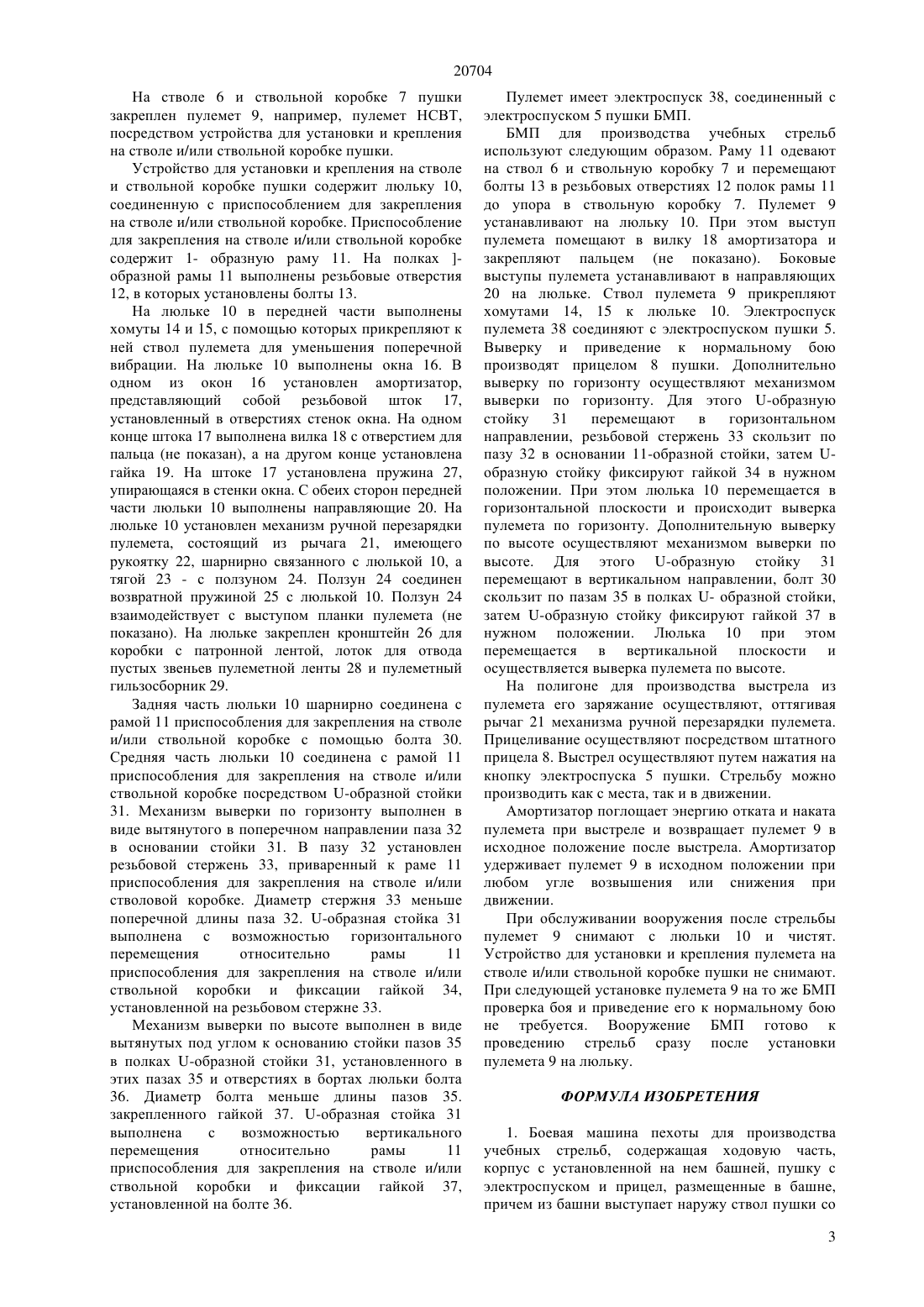 20704

На стволе 6 и ствольной коробке 7 пушки закреплен пулемет 9, например, пулемет НСВТ, посредством устройства для установки и крепления на стволе и/или ствольной коробке пушки.

Устройство для установки и крепления на стволе и ствольной коробке пушки содержит люльку 10, соединенную с приспособлением для закрепления на стволе и/или ствольной коробке. Приспособление для закрепления на стволе и/или ствольной коробке содержит 1- образную раму 11. На полках ]-образной рамы 11 выполнены резьбовые отверстия 12, в которых установлены болты 13.

На люльке 10 в передней части выполнены хомуты 14 и 15, с помощью которых прикрепляют к ней ствол пулемета для уменьшения поперечной вибрации. На люльке 10 выполнены окна 16. В одном из окон 16 установлен амортизатор, представляющий собой резьбовой шток 17, установленный в отверстиях стенок окна. На одном конце штока 17 выполнена вилка 18 с отверстием для пальца (не показан), а на другом конце установлена гайка 19. На штоке 17 установлена пружина 27, упирающаяся в стенки окна. С обеих сторон передней части люльки 10 выполнены направляющие 20. На люльке 10 установлен механизм ручной перезарядки пулемета, состоящий из рычага 21, имеющего рукоятку 22, шарнирно связанного с люлькой 10, а тягой 23 - с ползуном 24. Ползун 24 соединен возвратной пружиной 25 с люлькой 10. Ползун 24 взаимодействует с выступом планки пулемета (не показано). На люльке закреплен кронштейн 26 для коробки с патронной лентой, лоток для отвода пустых звеньев пулеметной ленты 28 и пулеметный гильзосборник 29.

Задняя часть люльки 10 шарнирно соединена с рамой 11 приспособления для закрепления на стволе и/или ствольной коробке с помощью болта 30. Средняя часть люльки 10 соединена с рамой 11 приспособления для закрепления на стволе и/или ствольной коробке посредством U-образной стойки 31. Механизм выверки по горизонту выполнен в виде вытянутого в поперечном направлении паза 32 в основании стойки 31. В пазу 32 установлен резьбовой стержень 33, приваренный к раме 11 приспособления для закрепления на стволе и/или стволовой коробке. Диаметр стержня 33 меньше поперечной длины паза 32. U-образная стойка 31 выполнена с возможностью горизонтального перемещения относительно рамы 11 приспособления для закрепления на стволе и/или ствольной коробки и фиксации гайкой 34, установленной на резьбовом стержне 33.

Механизм выверки по высоте выполнен в виде вытянутых под углом к основанию стойки пазов 35 в полках U-образной стойки 31, установленного в этих пазах 35 и отверстиях в бортах люльки болта 36. Диаметр болта меньше длины пазов 35. закрепленного гайкой 37. U-образная стойка 31 выполнена с возможностью вертикального перемещения относительно рамы 11 приспособления для закрепления на стволе и/или ствольной коробки и фиксации гайкой 37, установленной на болте 36.

Пулемет имеет электроспуск 38, соединенный с электроспуском 5 пушки БМП.

БМП для производства учебных стрельб используют следующим образом. Раму 11 одевают на ствол 6 и ствольную коробку 7 и перемещают болты 13 в резьбовых отверстиях 12 полок рамы 11 до упора в ствольную коробку 7. Пулемет 9 устанавливают на люльку 10. При этом выступ пулемета помещают в вилку 18 амортизатора и закрепляют пальцем (не показано). Боковые выступы пулемета устанавливают в направляющих 20 на люльке. Ствол пулемета 9 прикрепляют хомутами 14, 15 к люльке 10. Электроспуск пулемета 38 соединяют с электроспуском пушки 5. Выверку и приведение к нормальному бою производят прицелом 8 пушки. Дополнительно выверку по горизонту осуществляют механизмом выверки по горизонту. Для этого U-образную стойку 31 перемещают в горизонтальном направлении, резьбовой стержень 33 скользит по пазу 32 в основании 11-образной стойки, затем U-образную стойку фиксируют гайкой 34 в нужном положении. При этом люлька 10 перемещается в горизонтальной плоскости и происходит выверка пулемета по горизонту. Дополнительную выверку по высоте осуществляют механизмом выверки по высоте. Для этого U-образную стойку 31 перемещают в вертикальном направлении, болт 30 скользит по пазам 35 в полках U- образной стойки, затем U-образную стойку фиксируют гайкой 37 в нужном положении. Люлька 10 при этом перемещается в вертикальной плоскости и осуществляется выверка пулемета по высоте.

На полигоне для производства выстрела из пулемета его заряжание осуществляют, оттягивая рычаг 21 механизма ручной перезарядки пулемета. Прицеливание осуществляют посредством штатного прицела 8. Выстрел осуществляют путем нажатия на кнопку электроспуска 5 пушки. Стрельбу можно производить как с места, так и в движении.

Амортизатор поглощает энергию отката и наката пулемета при выстреле и возвращает пулемет 9 в исходное положение после выстрела. Амортизатор удерживает пулемет 9 в исходном положении при любом угле возвышения или снижения при движении.

При обслуживании вооружения после стрельбы пулемет 9 снимают с люльки 10 и чистят. Устройство для установки и крепления пулемета на стволе и/или ствольной коробке пушки не снимают. При следующей установке пулемета 9 на то же БМП проверка боя и приведение его к нормальному бою не требуется. Вооружение БМП готово к проведению стрельб сразу после установки пулемета 9 на люльку.

ФОРМУЛА ИЗОБРЕТЕНИЯ

1. Боевая машина пехоты для производства учебных стрельб, содержащая ходовую часть, корпус с установленной на нем башней, пушку с электроспуском и прицел, размещенные в башне, причем из башни выступает наружу ствол пушки со

3